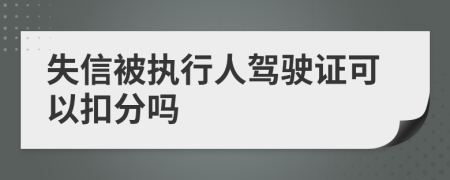 失信被执行人驾驶证可以扣分吗